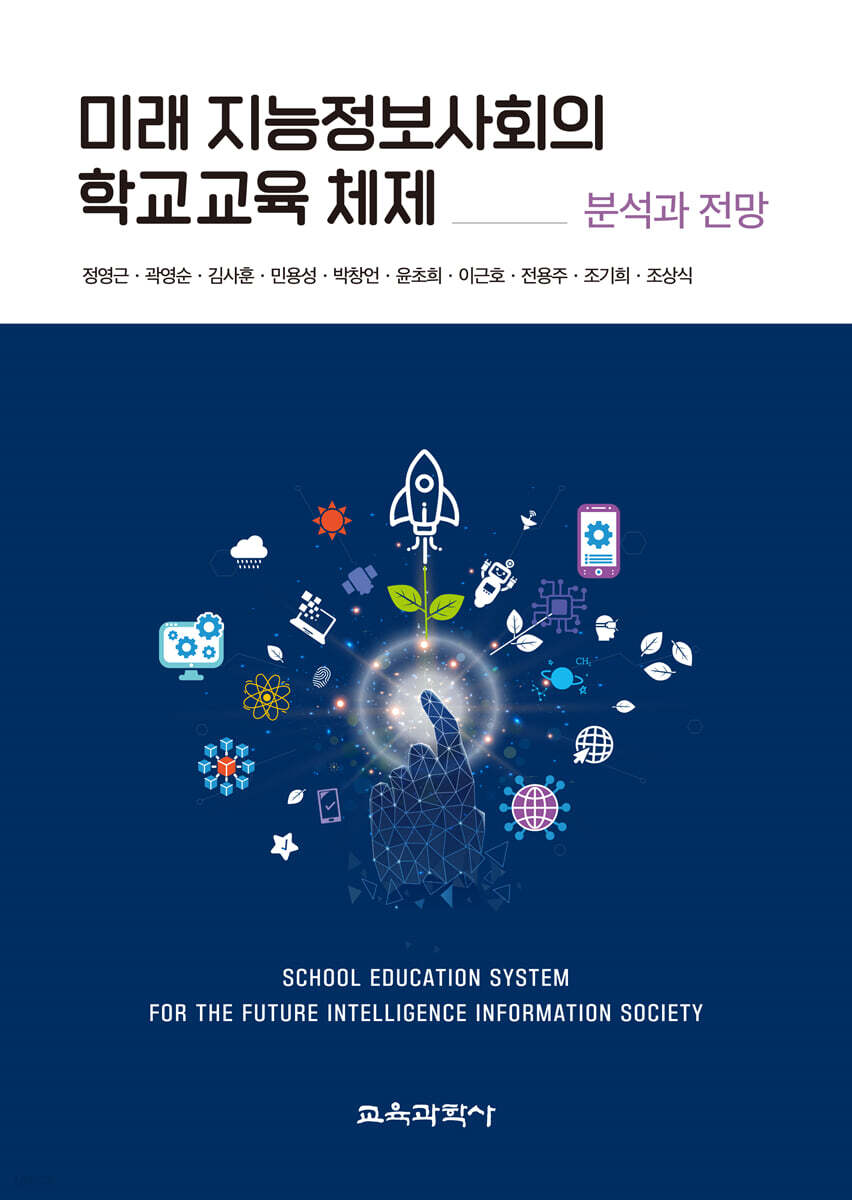 미래 지능정보사회의
학교교육 체제

분석과 전망

정영근 · 곽영순 · 김사훈 · 민용성 · 박창언 · 윤초희 · 이근호 · 전용주 · 조기희 · 조상식

$CH_2$

SCHOOL EDUCATION SYSTEM
FOR THE FUTURE INTELLIGENCE INFORMATION SOCIETY

교육과학사